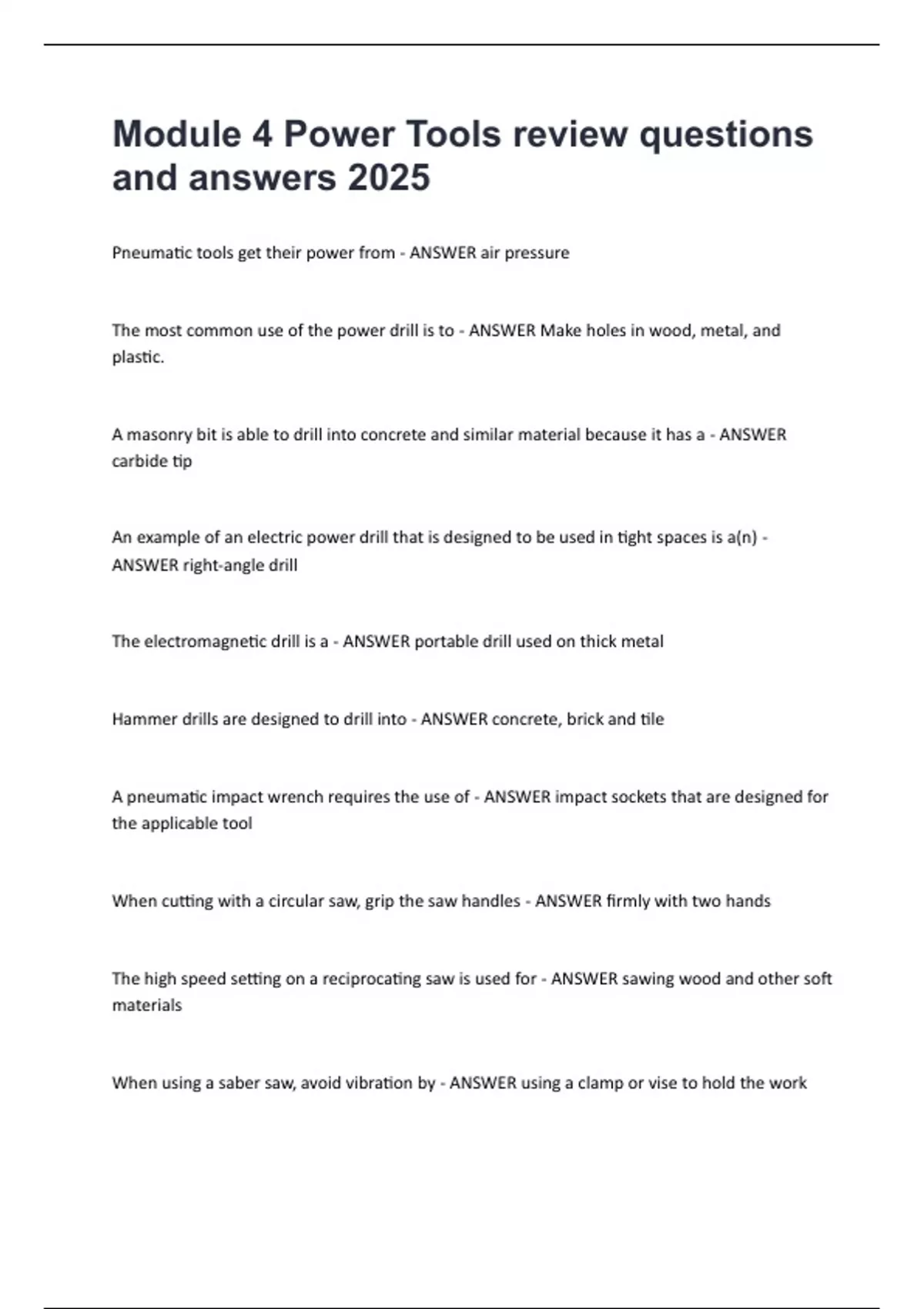 Module 4 Power Tools review questions and answers 2025

Pneumatic tools get their power from - ANSWER air pressure

The most common use of the power drill is to - ANSWER Make holes in wood, metal, and plastic.

A masonry bit is able to drill into concrete and similar material because it has a - ANSWER carbide tip

An example of an electric power drill that is designed to be used in tight spaces is a(n) - ANSWER right-angle drill

The electromagnetic drill is a - ANSWER portable drill used on thick metal

Hammer drills are designed to drill into - ANSWER concrete, brick and tile

A pneumatic impact wrench requires the use of - ANSWER impact sockets that are designed for the applicable tool

When cutting with a circular saw, grip the saw handles - ANSWER firmly with two hands

The high speed setting on a reciprocating saw is used for - ANSWER sawing wood and other soft materials

When using a saber saw, avoid vibration by - ANSWER using a clamp or vise to hold the work